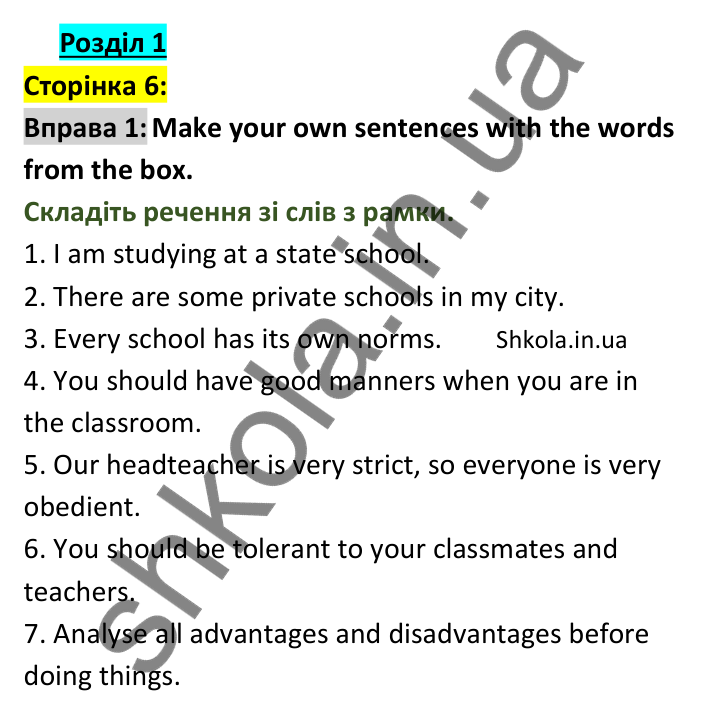 Розділ 1

Сторінка 6:

Вправа 1: Make your own sentences with the words from the box.

Складіть речення зі слів з рамки.

1. I am studying at a state school.

2. There are some private schools in my city.

3. Every school has its own norms. Shkola.in.ua

4. You should have good manners when you are in the classroom.

5. Our headteacher is very strict, so everyone is very obedient.

6. You should be tolerant to your classmates and teachers.

7. Analyse all advantages and disadvantages before doing things.

shkola.in.ua